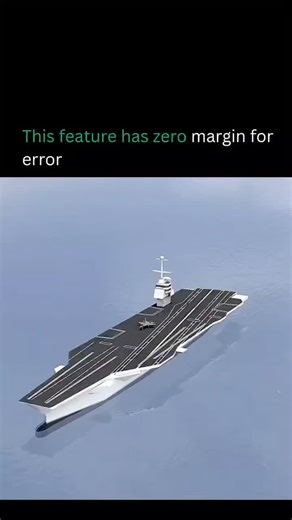 This feature has zero margin for error